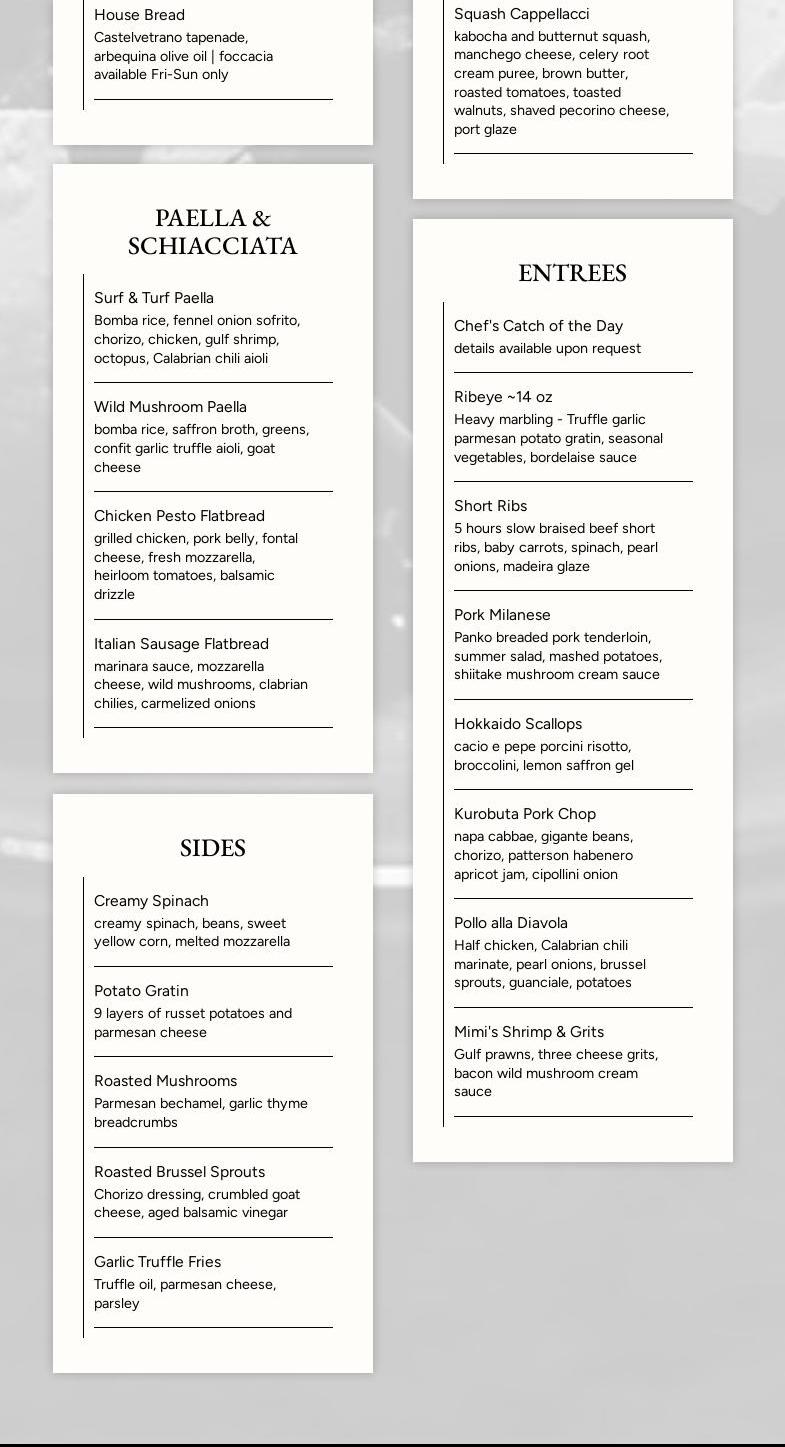 House Bread
Castelvetrano tapenade, arbequina olive oil | foccacia available Fri-Sun only

PAELLA & SCHIACCIATA

Surf & Turf Paella
Bomba rice, fennel onion sofrito, chorizo, chicken, gulf shrimp, octopus, Calabrian chili aioli

Wild Mushroom Paella
bomba rice, saffron broth, greens, confit garlic truffle aioli, goat cheese

Chicken Pesto Flatbread
grilled chicken, pork belly, fontal cheese, fresh mozzarella, heirloom tomatoes, balsamic drizzle

Italian Sausage Flatbread
marinara sauce, mozzarella cheese, wild mushrooms, clabrian chilies, carmelized onions

SIDES

Creamy Spinach
creamy spinach, beans, sweet yellow corn, melted mozzarella

Potato Gratin
9 layers of russet potatoes and parmesan cheese

Roasted Mushrooms
Parmesan bechamel, garlic thyme breadcrumbs

Roasted Brussel Sprouts
Chorizo dressing, crumbled goat cheese, aged balsamic vinegar

Garlic Truffle Fries
Truffle oil, parmesan cheese, parsley

Squash Cappellacci
kabocha and butternut squash, manchego cheese, celery root cream puree, brown butter, roasted tomatoes, toasted walnuts, shaved pecorino cheese, port glaze

ENTREES

Chef's Catch of the Day
details available upon request

Ribeye ~14 oz
Heavy marbling - Truffle garlic parmesan potato gratin, seasonal vegetables, bordelaise sauce

Short Ribs
5 hours slow braised beef short ribs, baby carrots, spinach, pearl onions, madeira glaze

Pork Milanese
Panko breaded pork tenderloin, summer salad, mashed potatoes, shiitake mushroom cream sauce

Hokkaido Scallops
cacio e pepe porcini risotto, broccolini, lemon saffron gel

Kurobuta Pork Chop
napa cabbae, gigante beans, chorizo, patterson habenero apricot jam, cipollini onion

Pollo alla Diavola
Half chicken, Calabrian chili marinate, pearl onions, brussel sprouts, guanciale, potatoes

Mimi's Shrimp & Grits
Gulf prawns, three cheese grits, bacon wild mushroom cream sauce